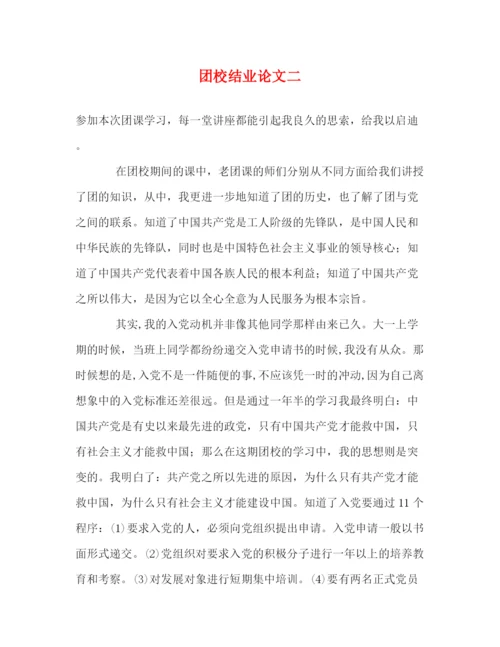 团校结业论文二

参加本次团课学习，每一堂讲座都能引起我良久的思索，给我以启迪。

在团校期间的课中，老团课的师们分别从不同方面给我们讲授了团的知识，从中，我更进一步地知道了团的历史，也了解了团与党之间的联系。知道了中国共产党是工人阶级的先锋队，是中国人民和中华民族的先锋队，同时也是中国特色社会主义事业的领导核心；知道了中国共产党代表着中国各族人民的根本利益；知道了中国共产党之所以伟大，是因为它以全心全意为人民服务为根本宗旨。

其实，我的入党动机并非像其他同学那样由来已久。大一上学期的时候，当班上同学都纷纷递交入党申请书的时候，我没有从众。那时候想的是，入党不是一件随便的事，不应该凭一时的冲动，因为自己离想象中的入党标准还差很远。但是通过一年半的学习我最终明白：中国共产党是有史以来最先进的政党，只有中国共产党才能救中国，只有社会主义才能救中国；那么在这期团校的学习中，我的思想则是突变的。我明白了：共产党之所以先进的原因，为什么只有共产党才能救中国，为什么只有社会主义才能建设中国。知道了入党要通过 11 个程序：(1)要求入党的人，必须向党组织提出申请。入党申请一般以书面形式递交。(2)党组织对要求入党的积极分子进行一年以上的培养教育和考察。(3)对发展对象进行短期集中培训。(4)要有两名正式党员